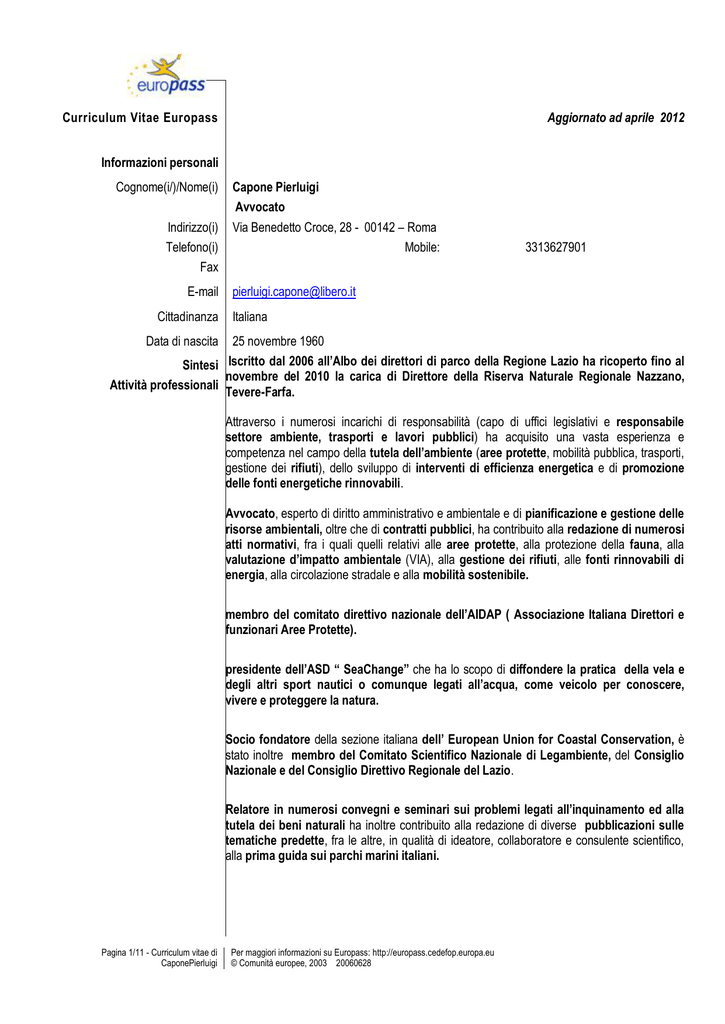 europass

Curriculum Vitae Europass

Aggiornato ad aprile 2012

Informazioni personali

Cognome(i/)/Nome(i)
Capone Pierluigi
Avvocato

Indirizzo(i)
Via Benedetto Croce, 28 - 00142 – Roma

Telefono(i)
Mobile: 3313627901

Fax

E-mail
pierluigi.capone@libero.it

Cittadinanza
Italiana

Data di nascita
25 novembre 1960

Sintesi
Attività professionali

Iscritto dal 2006 all'Albo dei direttori di parco della Regione Lazio ha ricoperto fino al novembre del 2010 la carica di Direttore della Riserva Naturale Regionale Nazzano, Tevere-Farfa.

Attraverso i numerosi incarichi di responsabilità (capo di uffici legislativi e responsabile settore ambiente, trasporti e lavori pubblici) ha acquisito una vasta esperienza e competenza nel campo della tutela dell'ambiente (aree protette, mobilità pubblica, trasporti, gestione dei rifiuti), dello sviluppo di interventi di efficienza energetica e di promozione delle fonti energetiche rinnovabili.

Avvocato, esperto di diritto amministrativo e ambientale e di pianificazione e gestione delle risorse ambientali, oltre che di contratti pubblici, ha contribuito alla redazione di numerosi atti normativi, fra i quali quelli relativi alle aree protette, alla protezione della fauna, alla valutazione d'impatto ambientale (VIA), alla gestione dei rifiuti, alle fonti rinnovabili di energia, alla circolazione stradale e alla mobilità sostenibile.

membro del comitato direttivo nazionale dell'AIDAP ( Associazione Italiana Direttori e funzionari Aree Protette).

presidente dell'ASD " SeaChange" che ha lo scopo di diffondere la pratica della vela e degli altri sport nautici o comunque legati all'acqua, come veicolo per conoscere, vivere e proteggere la natura.

Socio fondatore della sezione italiana dell' European Union for Coastal Conservation, è stato inoltre membro del Comitato Scientifico Nazionale di Legambiente, del Consiglio Nazionale e del Consiglio Direttivo Regionale del Lazio.

Relatore in numerosi convegni e seminari sui problemi legati all'inquinamento ed alla tutela dei beni naturali ha inoltre contribuito alla redazione di diverse pubblicazioni sulle tematiche predette, fra le altre, in qualità di ideatore, collaboratore e consulente scientifico, alla prima guida sui parchi marini italiani.

Pagina 1/11 - Curriculum vitae di CaponePierluigi

Per maggiori informazioni su Europass: http://europass.cedefop.europa.eu
© Comunità europee, 2003 20060628